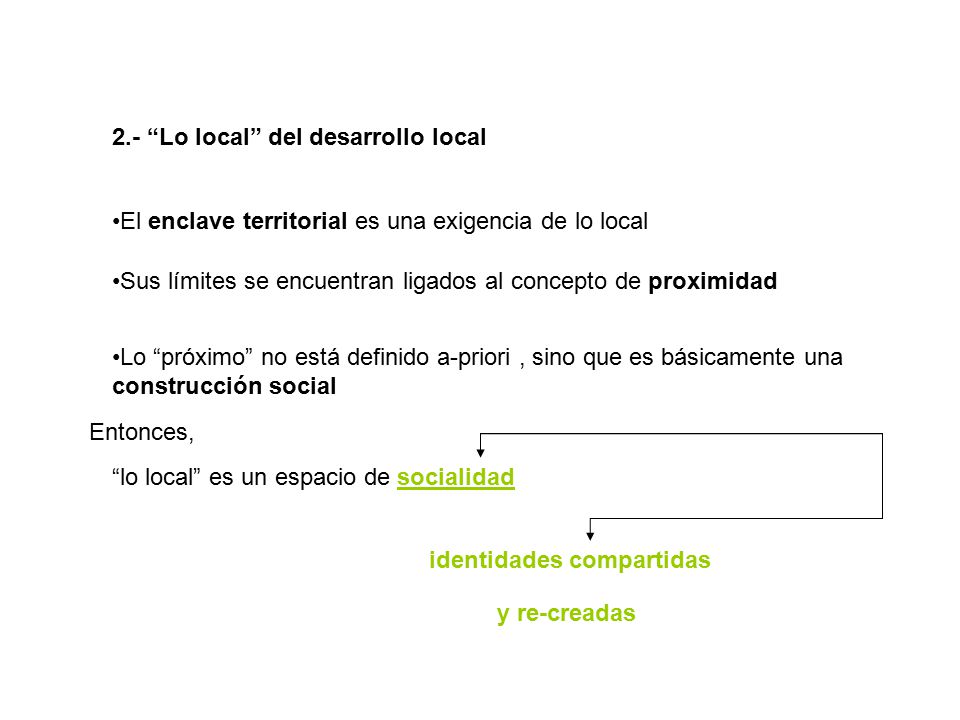 2.- “Lo local” del desarrollo local

•El enclave territorial es una exigencia de lo local

•Sus límites se encuentran ligados al concepto de proximidad

•Lo “próximo” no está definido a-priori , sino que es básicamente una construcción social

Entonces,

“lo local” es un espacio de socialidad

identidades compartidas

y re-creadas